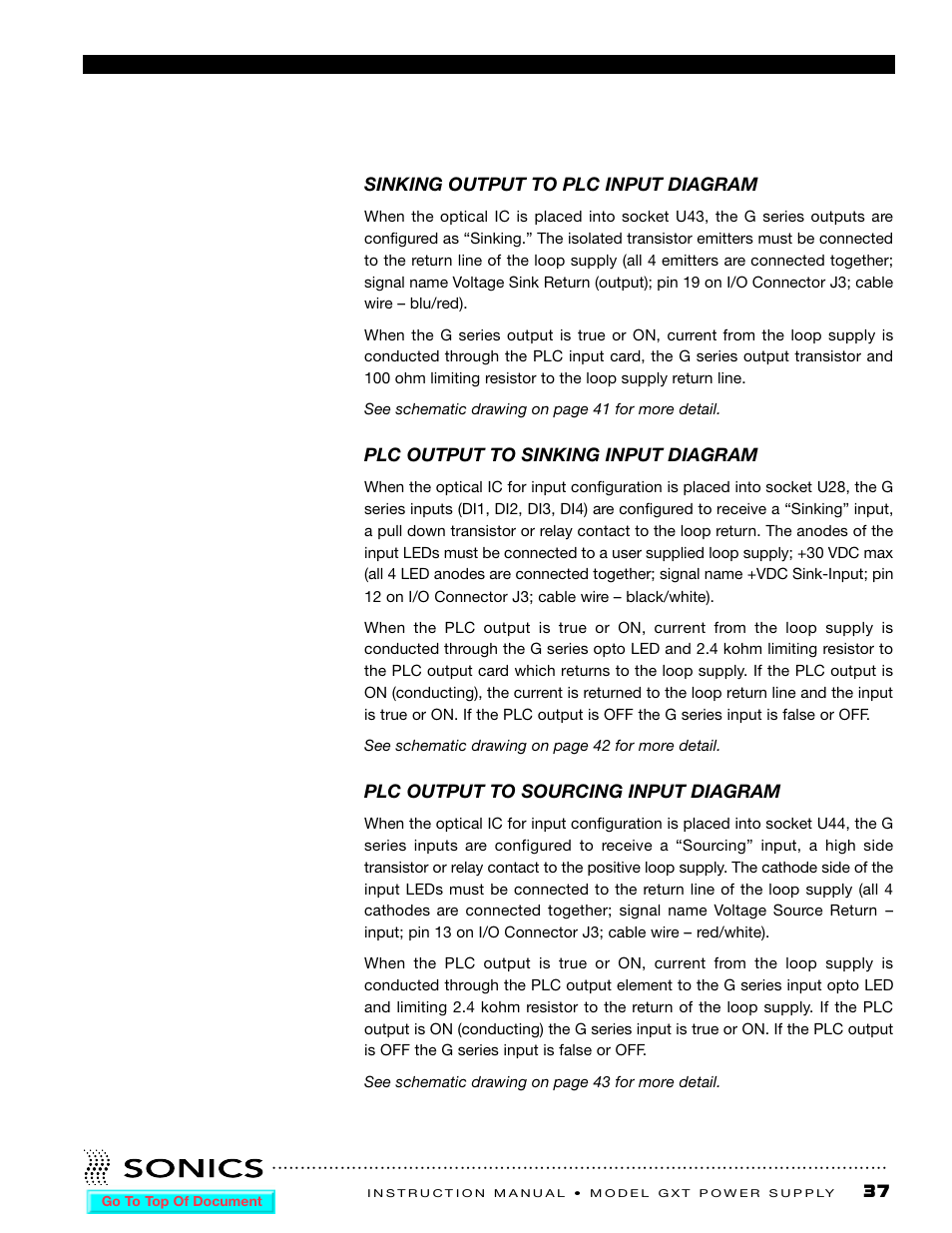 SINKING OUTPUT TO PLC INPUT DIAGRAM

When the optical IC is placed into socket U43, the G series outputs are configured as “Sinking.” The isolated transistor emitters must be connected to the return line of the loop supply (all 4 emitters are connected together; signal name Voltage Sink Return (output); pin 19 on I/O Connector J3; cable wire – blu/red).

When the G series output is true or ON, current from the loop supply is conducted through the PLC input card, the G series output transistor and 100 ohm limiting resistor to the loop supply return line.

See schematic drawing on page 41 for more detail.

PLC OUTPUT TO SINKING INPUT DIAGRAM

When the optical IC for input configuration is placed into socket U28, the G series inputs (DI1, DI2, DI3, DI4) are configured to receive a “Sinking” input, a pull down transistor or relay contact to the loop return. The anodes of the input LEDs must be connected to a user supplied loop supply; +30 VDC max (all 4 LED anodes are connected together; signal name +VDC Sink-Input; pin 12 on I/O Connector J3; cable wire – black/white).

When the PLC output is true or ON, current from the loop supply is conducted through the G series opto LED and 2.4 kohm limiting resistor to the PLC output card which returns to the loop supply. If the PLC output is ON (conducting), the current is returned to the loop return line and the input is true or ON. If the PLC output is OFF the G series input is false or OFF.

See schematic drawing on page 42 for more detail.

PLC OUTPUT TO SOURCING INPUT DIAGRAM

When the optical IC for input configuration is placed into socket U44, the G series inputs are configured to receive a “Sourcing” input, a high side transistor or relay contact to the positive loop supply. The cathode side of the input LEDs must be connected to the return line of the loop supply (all 4 cathodes are connected together; signal name Voltage Source Return – input; pin 13 on I/O Connector J3; cable wire – red/white).

When the PLC output is true or ON, current from the loop supply is conducted through the PLC output element to the G series input opto LED and limiting 2.4 kohm resistor to the return of the loop supply. If the PLC output is ON (conducting) the G series input is true or ON. If the PLC output is OFF the G series input is false or OFF.

See schematic drawing on page 43 for more detail.

SONICS

Go To Top Of Document

INSTRUCTION MANUAL • MODEL GXT POWER SUPPLY 37